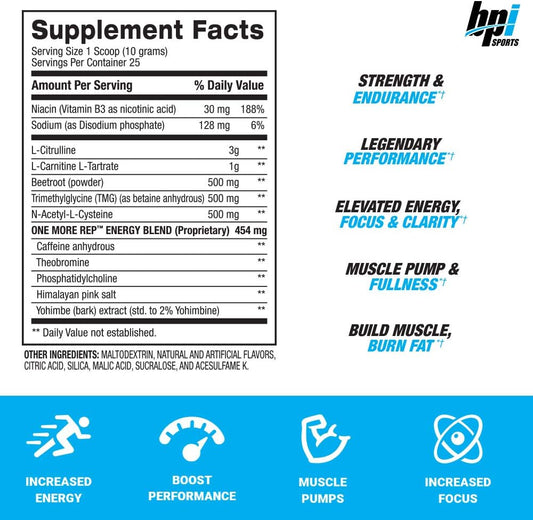 Supplement Facts
Serving Size 1 Scoop (10 grams)
Servings Per Container 25

| Amount Per Serving | | % Daily Value |
|---|---|---|
| Niacin (Vitamin B3 as nicotinic acid) | 30 mg | 188% |
| Sodium (as Disodium phosphate) | 128 mg | 6% |
| L-Citrulline | 3g | ** |
| L-Carnitine L-Tartrate | 1g | ** |
| Beetroot (powder) | 500 mg | ** |
| Trimethylglycine (TMG) (as betaine anhydrous) | 500 mg | ** |
| N-Acetyl-L-Cysteine | 500 mg | ** |
| ONE MORE REP™ ENERGY BLEND (Proprietary) | 454 mg | |
| Caffeine anhydrous | | ** |
| Theobromine | | ** |
| Phosphatidylcholine | | ** |
| Himalayan pink salt | | ** |
| Yohimbe (bark) extract (std. to 2% Yohimbine) | | ** |

** Daily Value not established.

OTHER INGREDIENTS: MALTODEXTRIN, NATURAL AND ARTIFICIAL FLAVORS, CITRIC ACID, SILICA, MALIC ACID, SUCRALOSE, AND ACESULFAME K.

bpi SPORTS

STRENGTH & ENDURANCE*†

LEGENDARY PERFORMANCE*†

ELEVATED ENERGY, FOCUS & CLARITY*†

MUSCLE PUMP & FULLNESS*†

BUILD MUSCLE, BURN FAT*†

INCREASED ENERGY

BOOST PERFORMANCE

MUSCLE PUMPS

INCREASED FOCUS